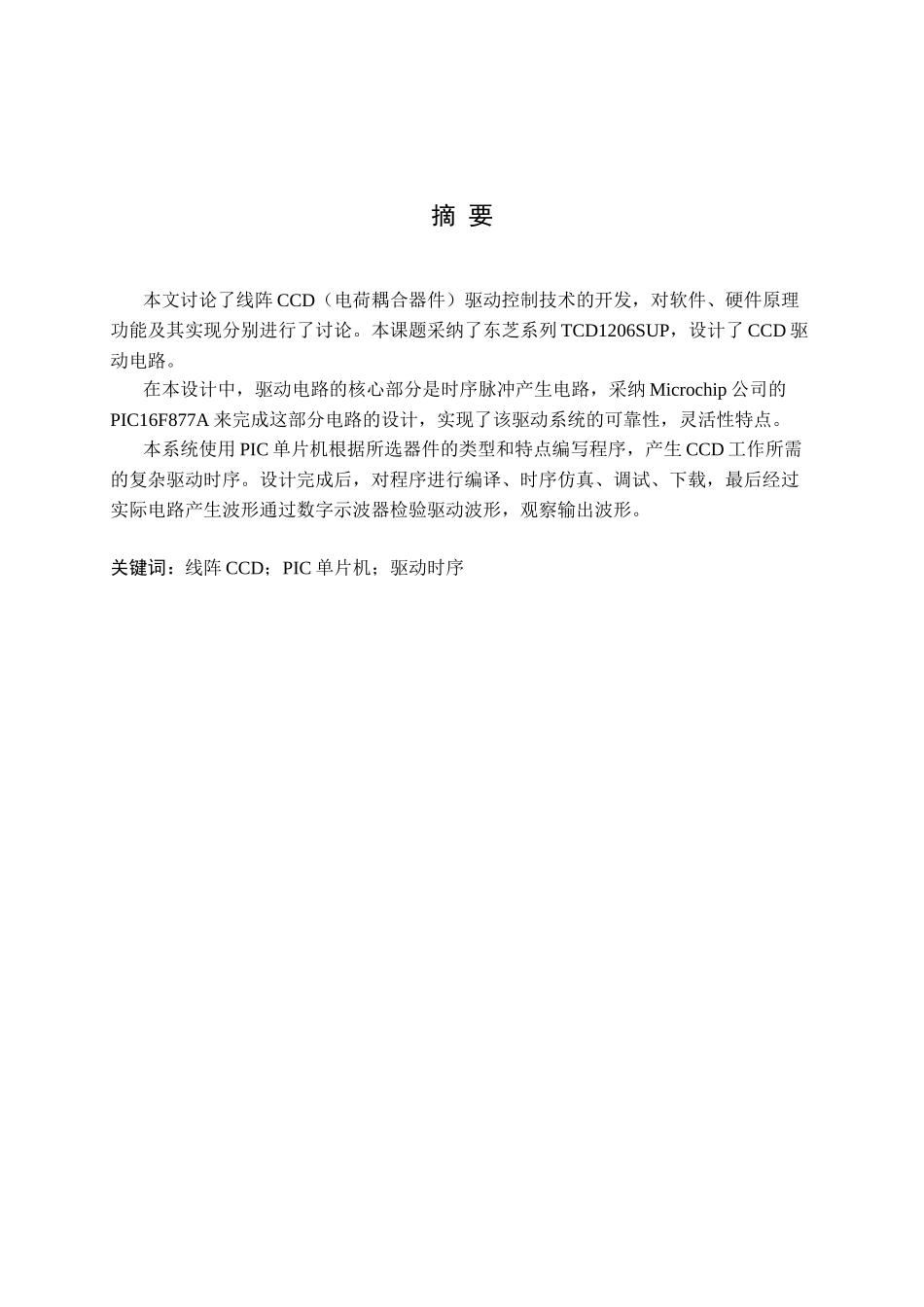 摘 要

本文讨论了线阵 CCD（电荷耦合器件）驱动控制技术的开发，对软件、硬件原理功能及其实现分别进行了讨论。本课题采纳了东芝系列 TCD1206SUP，设计了 CCD 驱动电路。

在本设计中，驱动电路的核心部分是时序脉冲产生电路，采纳 Microchip 公司的 PIC16F877A 来完成这部分电路的设计，实现了该驱动系统的可靠性，灵活性特点。

本系统使用 PIC 单片机根据所选器件的类型和特点编写程序，产生 CCD 工作所需的复杂驱动时序。设计完成后，对程序进行编译、时序仿真、调试、下载，最后经过实际电路产生波形通过数字示波器检验驱动波形，观察输出波形。

关键词：线阵 CCD；PIC 单片机；驱动时序